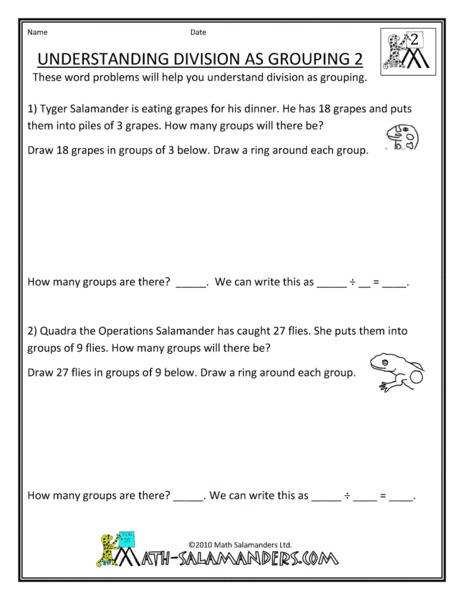 Name Date

2

UNDERSTANDING DIVISION AS GROUPING 2

These word problems will help you understand division as grouping.

1) Tyger Salamander is eating grapes for his dinner. He has 18 grapes and puts them into piles of 3 grapes. How many groups will there be?

Draw 18 grapes in groups of 3 below. Draw a ring around each group.

How many groups are there? _____. We can write this as _____ ÷ __ = ____.

2) Quadra the Operations Salamander has caught 27 flies. She puts them into groups of 9 flies. How many groups will there be?

Draw 27 flies in groups of 9 below. Draw a ring around each group.

How many groups are there? _____. We can write this as _____ ÷ ____ = ____.

©2010 Math Salamanders Ltd.

MATH-SALAMANDERS.COM